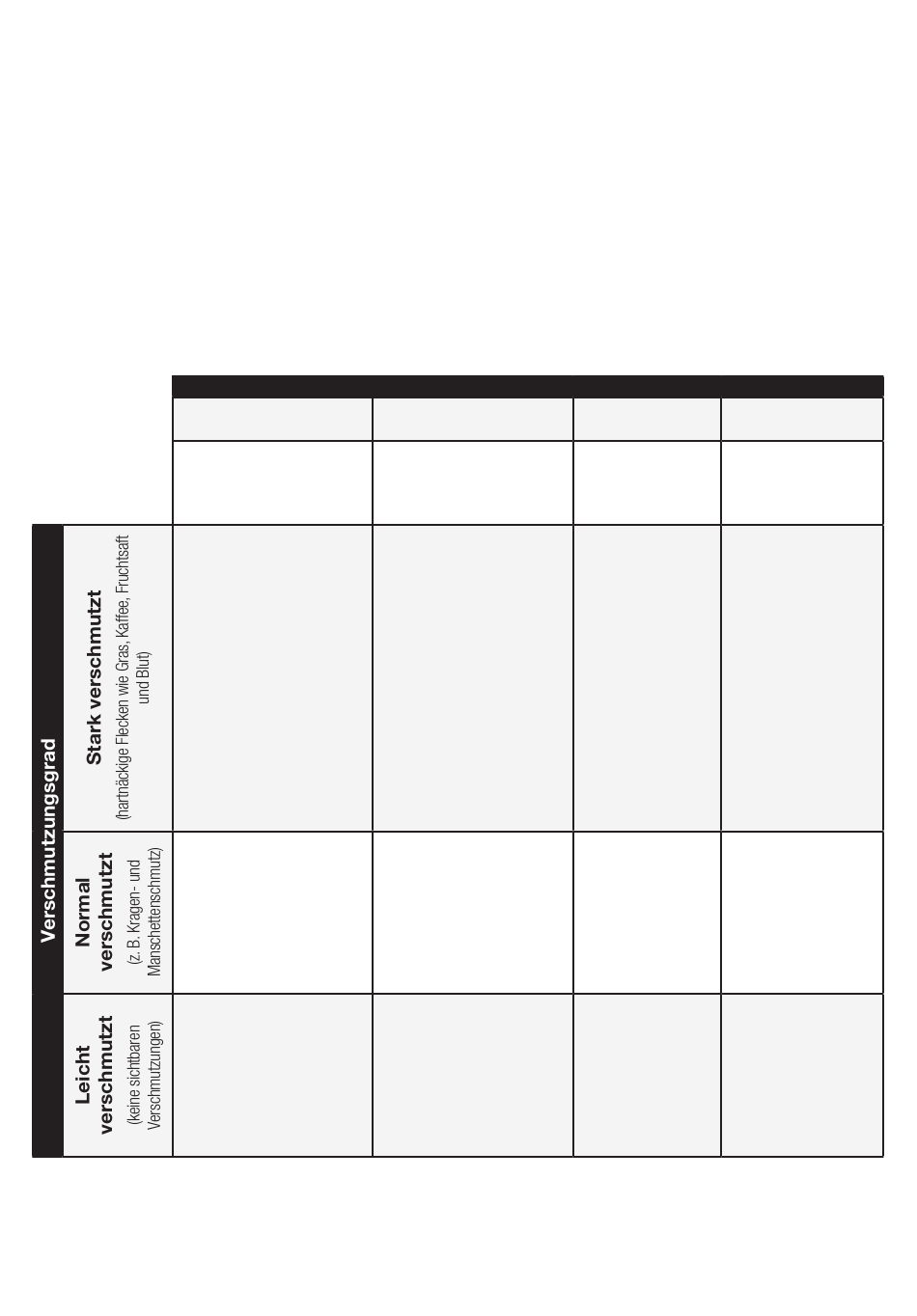 Verschmutzungsgrad

| Leicht verschmutzt (keine sichtbaren Verschmutzungen) | Normal verschmutzt (z. B. Kragen- und Manschettenschmutz) | Stark verschmutzt (hartnäckige Flecken wie Gras, Kaffee, Fruchtsaft und Blut) |
|---|---|---|
| | | |
| | | |
| | | |
| | | |